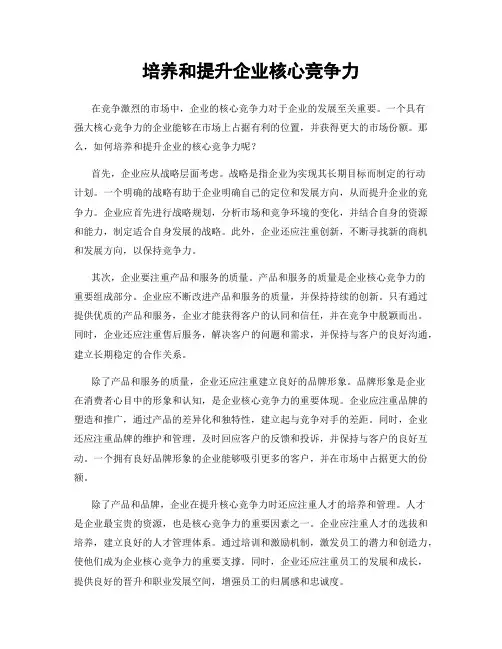 培养和提升企业核心竞争力

在竞争激烈的市场中，企业的核心竞争力对于企业的发展至关重要。一个具有强大核心竞争力的企业能够在市场上占据有利的位置，并获得更大的市场份额。那么，如何培养和提升企业的核心竞争力呢？

首先，企业应从战略层面考虑。战略是指企业为实现其长期目标而制定的行动计划。一个明确的战略有助于企业明确自己的定位和发展方向，从而提升企业的竞争力。企业应首先进行战略规划，分析市场和竞争环境的变化，并结合自身的资源和能力，制定适合自身发展的战略。此外，企业还应注重创新，不断寻找新的商机和发展方向，以保持竞争力。

其次，企业要注重产品和服务的质量。产品和服务的质量是企业核心竞争力的重要组成部分。企业应不断改进产品和服务的质量，并保持持续的创新。只有通过提供优质的产品和服务，企业才能获得客户的认同和信任，并在竞争中脱颖而出。同时，企业还应注重售后服务，解决客户的问题和需求，并保持与客户的良好沟通，建立长期稳定的合作关系。

除了产品和服务的质量，企业还应注重建立良好的品牌形象。品牌形象是企业在消费者心目中的形象和认知，是企业核心竞争力的重要体现。企业应注重品牌的塑造和推广，通过产品的差异化和独特性，建立起与竞争对手的差距。同时，企业还应注重品牌的维护和管理，及时回应客户的反馈和投诉，并保持与客户的良好互动。一个拥有良好品牌形象的企业能够吸引更多的客户，并在市场中占据更大的份额。

除了产品和品牌，企业在提升核心竞争力时还应注重人才的培养和管理。人才是企业最宝贵的资源，也是核心竞争力的重要因素之一。企业应注重人才的选拔和培养，建立良好的人才管理体系。通过培训和激励机制，激发员工的潜力和创造力，使他们成为企业核心竞争力的重要支撑。同时，企业还应注重员工的发展和成长，提供良好的晋升和职业发展空间，增强员工的归属感和忠诚度。